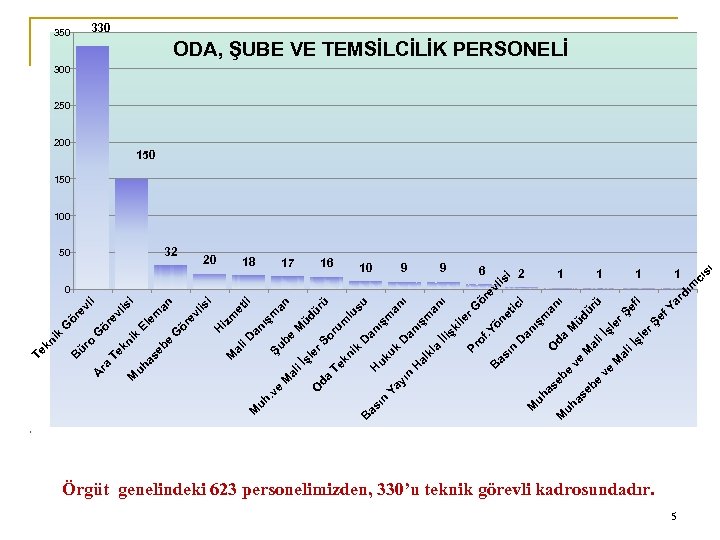 ODA, ŞUBE VE TEMSİLCİLİK PERSONELİ

350
300
250
200
150
100
50
0

330
150
32
20
18
17
16
10
9
9
6
2
1
1
1
1

Teknik Görevli
Büro Görevlisi
Ara Teknik Eleman
Muhasebe Görevlisi
Hizmetli
Mali Danışman
Şube Müdürü
Muh.ve Mali İşler Sorumlusu
Oda Teknik Danışmanı
Hukuk Danışmanı
Basın Yayın Halkla İlişkiler Görevlisi
Prof.Yönetici
Basın Danışmanı
Oda Müdürü
Muhasebe ve Mali İşler Şefi
Muhasebe ve Mali İşler Şef Yardımcısı

Örgüt genelindeki 623 personelimizden, 330'u teknik görevli kadrosundadır.

5